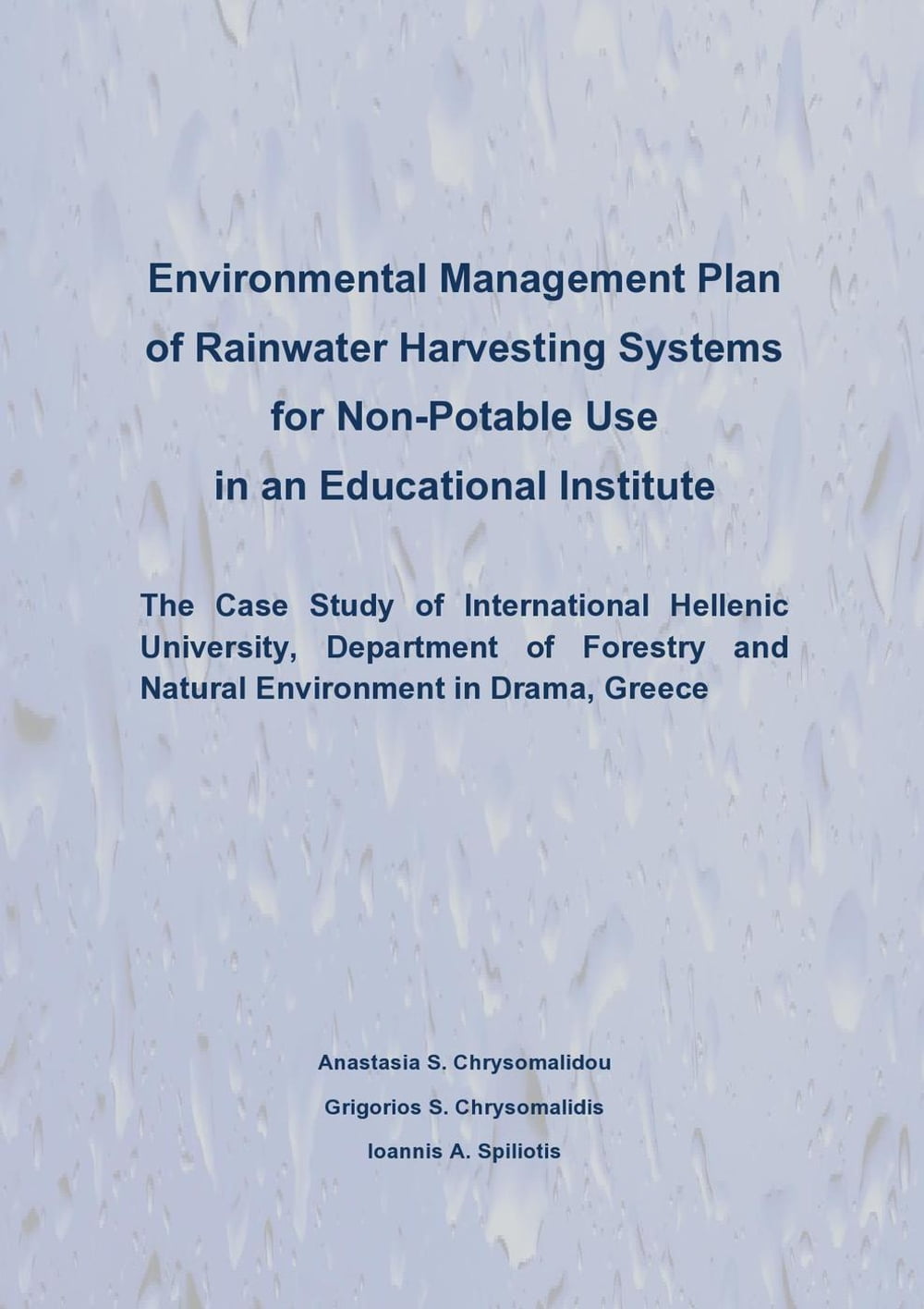 Environmental Management Plan of Rainwater Harvesting Systems for Non-Potable Use in an Educational Institute

The Case Study of International Hellenic University, Department of Forestry and Natural Environment in Drama, Greece

Anastasia S. Chrysomalidou

Grigorios S. Chrysomalidis

Ioannis A. Spiliotis